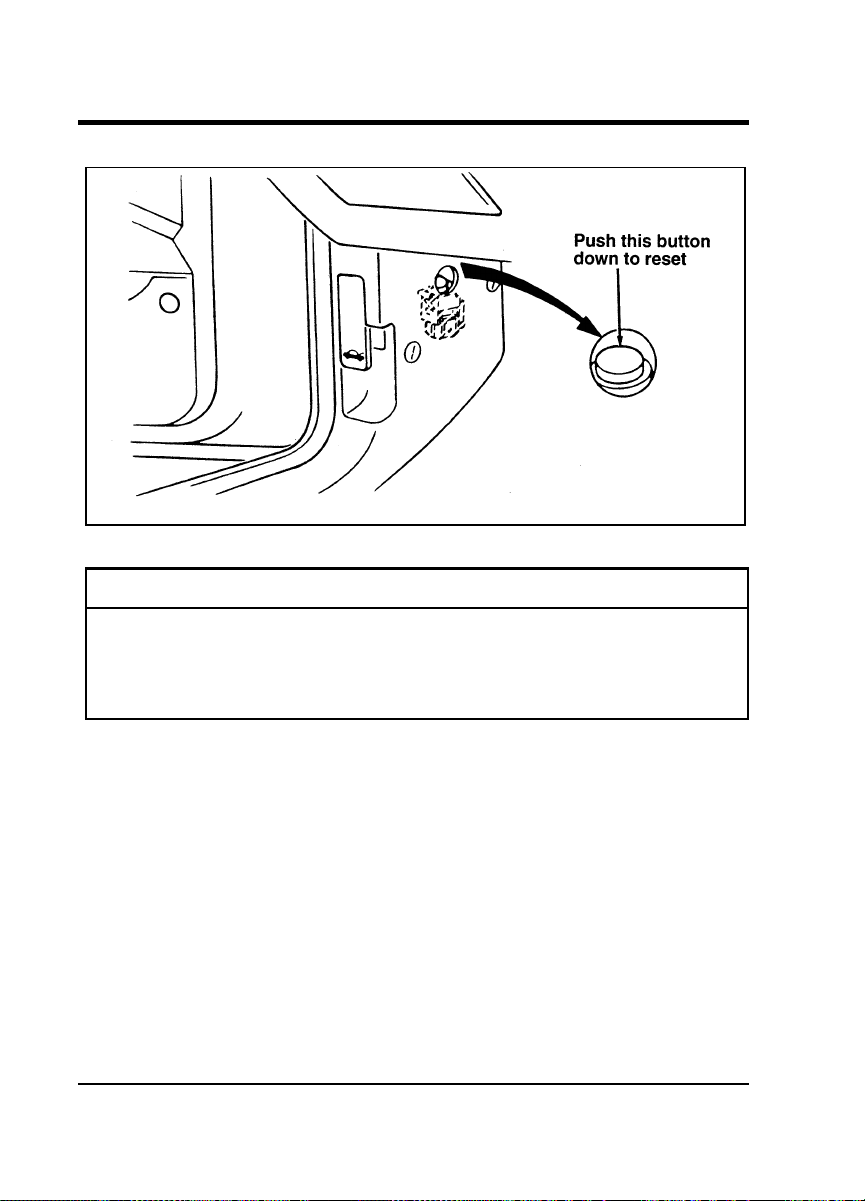 Push this button down to reset